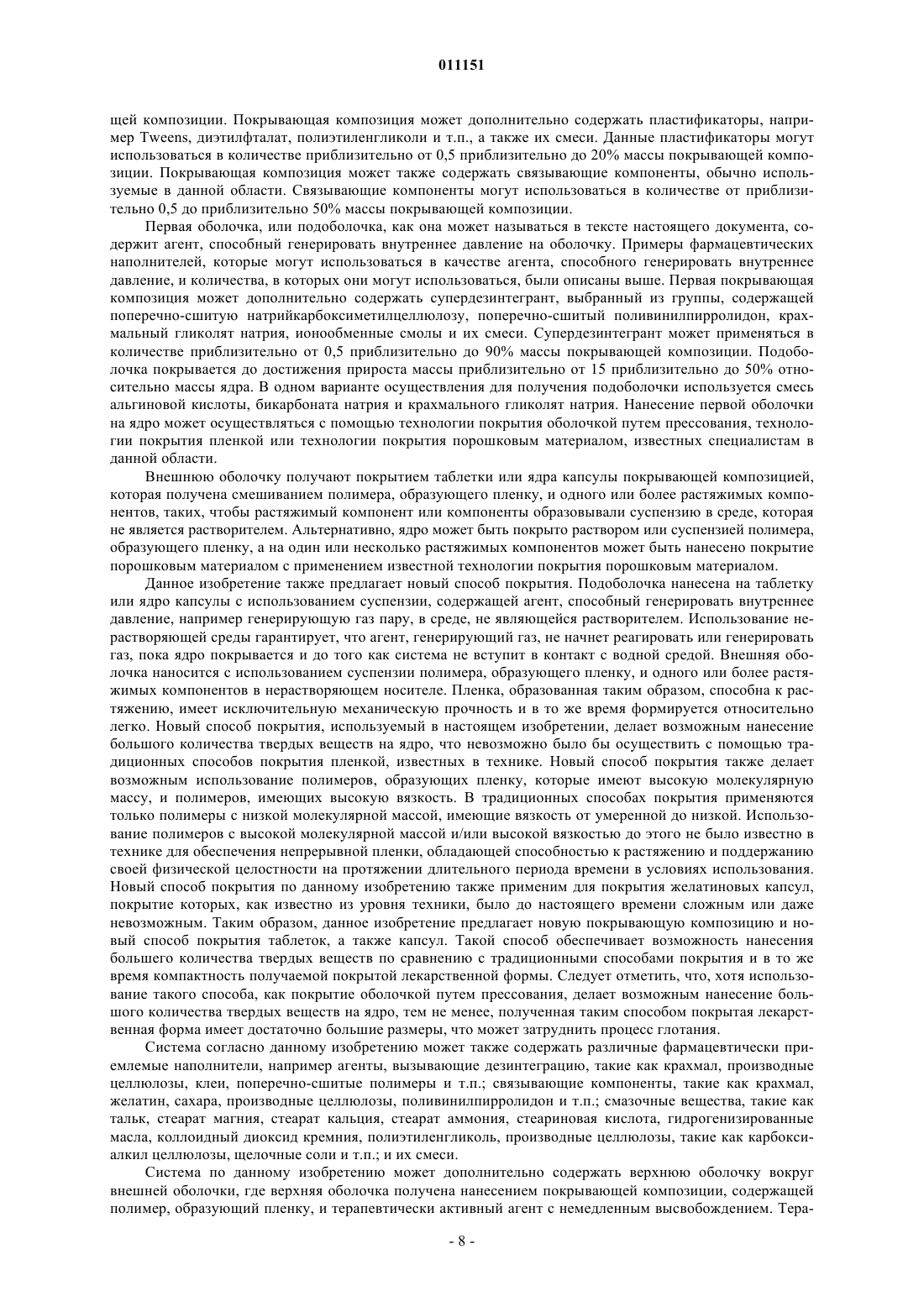 011151

щей композиции. Покрывающая композиция может дополнительно содержать пластификаторы, например Tweens, диэтилфталат, полиэтиленгликоли и т.п., а также их смеси. Данные пластификаторы могут использоваться в количестве приблизительно от 0,5 приблизительно до 20% массы покрывающей композиции. Покрывающая композиция может также содержать связывающие компоненты, обычно используемые в данной области. Связывающие компоненты могут использоваться в количестве от приблизительно 0,5 до приблизительно 50% массы покрывающей композиции.

Первая оболочка, или подоболочка, как она может называться в тексте настоящего документа, содержит агент, способный генерировать внутреннее давление на оболочку. Примеры фармацевтических наполнителей, которые могут использоваться в качестве агента, способного генерировать внутреннее давление, и количества, в которых они могут использоваться, были описаны выше. Первая покрывающая композиция может дополнительно содержать супердезинтегрант, выбранный из группы, содержащей поперечно-сшитую натрийкарбоксиметилцеллюлозу, поперечно-сшитый поливинилпирролидон, крахмальный гликолят натрия, ионообменные смолы и их смеси. Супердезинтегрант может применяться в количестве приблизительно от 0,5 приблизительно до 90% массы покрывающей композиции. Подоболочка покрывается до достижения прироста массы приблизительно от 15 приблизительно до 50% относительно массы ядра. В одном варианте осуществления для получения подоболочки используется смесь альгиновой кислоты, бикарбоната натрия и крахмального гликолят натрия. Нанесение первой оболочки на ядро может осуществляться с помощью технологии покрытия оболочкой путем прессования, технологии покрытия пленкой или технологии покрытия порошковым материалом, известных специалистам в данной области.

Внешнюю оболочку получают покрытием таблетки или ядра капсулы покрывающей композицией, которая получена смешиванием полимера, образующего пленку, и одного или более растяжимых компонентов, таких, чтобы растяжимый компонент или компоненты образовывали суспензию в среде, которая не является растворителем. Альтернативно, ядро может быть покрыто раствором или суспензией полимера, образующего пленку, а на один или несколько растяжимых компонентов может быть нанесено покрытие порошковым материалом с применением известной технологии покрытия порошковым материалом.

Данное изобретение также предлагает новый способ покрытия. Подоболочка нанесена на таблетку или ядро капсулы с использованием суспензии, содержащей агент, способный генерировать внутреннее давление, например генерирующую газ пару, в среде, не являющейся растворителем. Использование нерастворяющей среды гарантирует, что агент, генерирующий газ, не начнет реагировать или генерировать газ, пока ядро покрывается и до того как система не вступит в контакт с водной средой. Внешняя оболочка наносится с использованием суспензии полимера, образующего пленку, и одного или более растяжимых компонентов в нерастворяющем носителе. Пленка, образованная таким образом, способна к растяжению, имеет исключительную механическую прочность и в то же время формируется относительно легко. Новый способ покрытия, используемый в настоящем изобретении, делает возможным нанесение большого количества твердых веществ на ядро, что невозможно было бы осуществить с помощью традиционных способов покрытия пленкой, известных в технике. Новый способ покрытия также делает возможным использование полимеров, образующих пленку, которые имеют высокую молекулярную массу, и полимеров, имеющих высокую вязкость. В традиционных способах покрытия применяются только полимеры с низкой молекулярной массой, имеющие вязкость от умеренной до низкой. Использование полимеров с высокой молекулярной массой и/или высокой вязкостью до этого не было известно в технике для обеспечения непрерывной пленки, обладающей способностью к растяжению и поддержанию своей физической целостности на протяжении длительного периода времени в условиях использования. Новый способ покрытия по данному изобретению также применим для покрытия желатиновых капсул, покрытие которых, как известно из уровня техники, было до настоящего времени сложным или даже невозможным. Таким образом, данное изобретение предлагает новую покрывающую композицию и новый способ покрытия таблеток, а также капсул. Такой способ обеспечивает возможность нанесения большего количества твердых веществ по сравнению с традиционными способами покрытия и в то же время компактность получаемой покрытой лекарственной формы. Следует отметить, что, хотя использование такого способа, как покрытие оболочкой путем прессования, делает возможным нанесение большого количества твердых веществ на ядро, тем не менее, полученная таким способом покрытая лекарственная форма имеет достаточно большие размеры, что может затруднить процесс глотания.

Система согласно данному изобретению может также содержать различные фармацевтически приемлемые наполнители, например агенты, вызывающие дезинтеграцию, такие как крахмал, производные целлюлозы, клеи, поперечно-сшитые полимеры и т.п.; связывающие компоненты, такие как крахмал, желатин, сахара, производные целлюлозы, поливинилпирролидон и т.п.; смазочные вещества, такие как тальк, стеарат магния, стеарат кальция, стеарат аммония, стеариновая кислота, гидрогенизированные масла, коллоидный диоксид кремния, полиэтиленгликоль, производные целлюлозы, такие как карбоксиалкил целлюлозы, щелочные соли и т.п.; и их смеси.

Система по данному изобретению может дополнительно содержать верхнюю оболочку вокруг внешней оболочки, где верхняя оболочка получена нанесением покрывающей композиции, содержащей полимер, образующий пленку, и терапевтически активный агент с немедленным высвобождением. Тера-

- 8 -